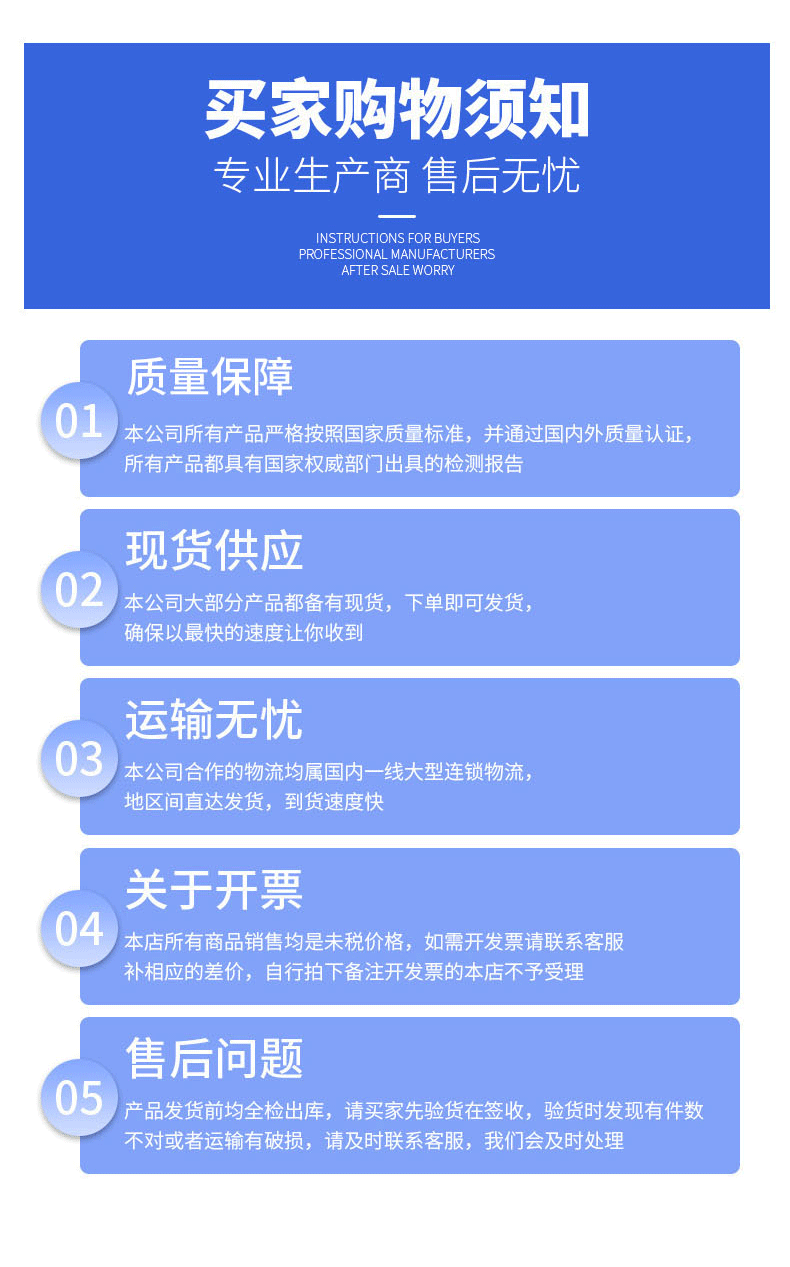 买家购物须知

专业生产商 售后无忧

INSTRUCTIONS FOR BUYERS
PROFESSIONAL MANUFACTURERS
AFTER SALE WORRY

01

质量保障

本公司所有产品严格按照国家质量标准，并通过国内外质量认证，所有产品都具有国家权威部门出具的检测报告

02

现货供应

本公司大部分产品都备有现货，下单即可发货，确保以最快的速度让你收到

03

运输无忧

本公司合作的物流均属国内一线大型连锁物流，地区间直达发货，到货速度快

04

关于开票

本店所有商品销售均是未税价格，如需开发票请联系客服补相应的差价，自行拍下备注开发票的本店不予受理

05

售后问题

产品发货前均全检出库，请买家先验货在签收，验货时发现有件数不对或者运输有破损，请及时联系客服，我们会及时处理